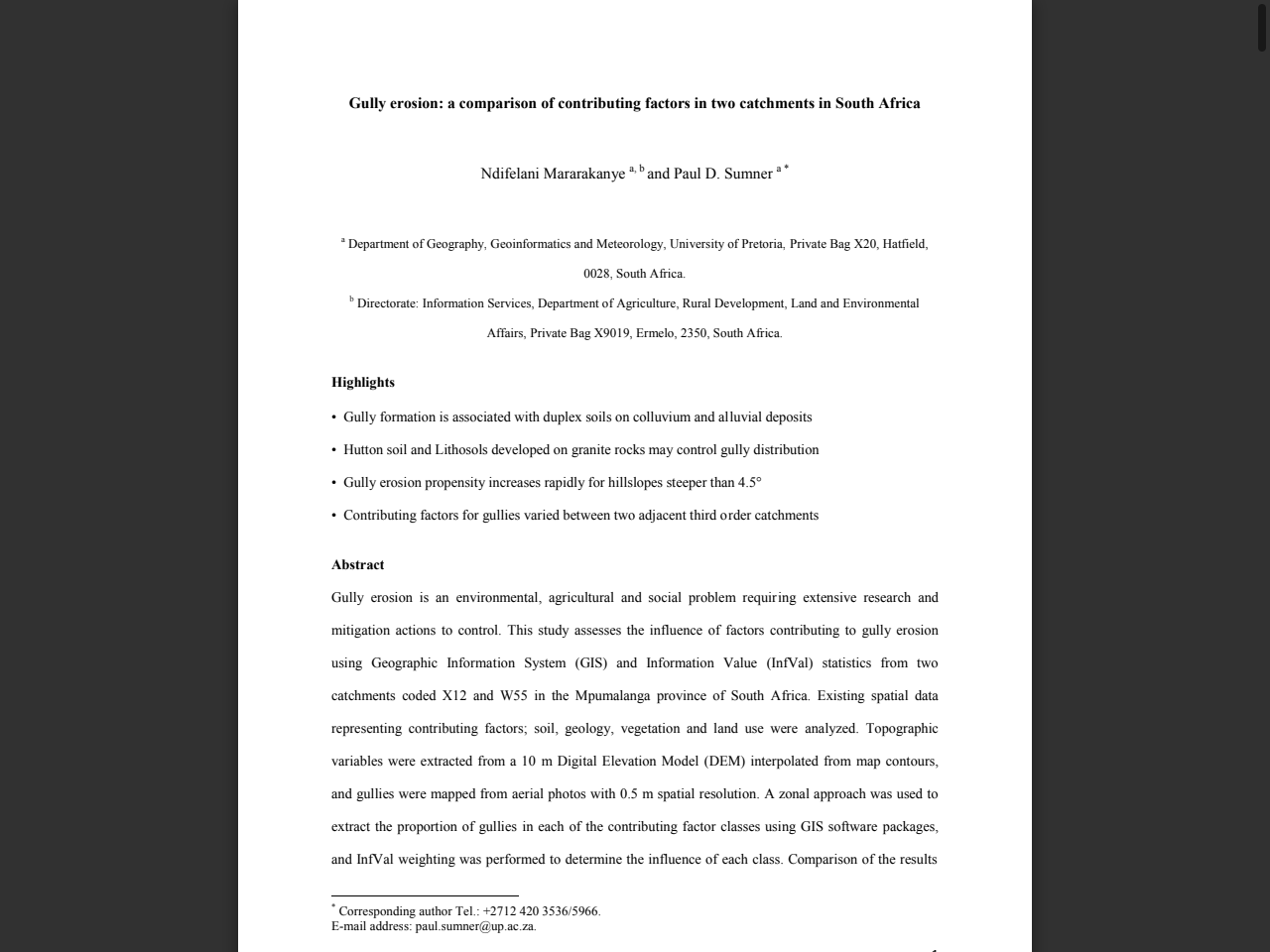 Gully erosion: a comparison of contributing factors in two catchments in South Africa

Ndifelani Mararakanye $^{a, b}$ and Paul D. Sumner $^{a *}$

$^{a}$ Department of Geography, Geoinformatics and Meteorology, University of Pretoria, Private Bag X20, Hatfield, 0028, South Africa.

$^{b}$ Directorate: Information Services, Department of Agriculture, Rural Development, Land and Environmental Affairs, Private Bag X9019, Ermelo, 2350, South Africa.

Highlights

• Gully formation is associated with duplex soils on colluvium and alluvial deposits

• Hutton soil and Lithosols developed on granite rocks may control gully distribution

• Gully erosion propensity increases rapidly for hillslopes steeper than 4.5°

• Contributing factors for gullies varied between two adjacent third order catchments

Abstract

Gully erosion is an environmental, agricultural and social problem requiring extensive research and mitigation actions to control. This study assesses the influence of factors contributing to gully erosion using Geographic Information System (GIS) and Information Value (InfVal) statistics from two catchments coded X12 and W55 in the Mpumalanga province of South Africa. Existing spatial data representing contributing factors; soil, geology, vegetation and land use were analyzed. Topographic variables were extracted from a 10 m Digital Elevation Model (DEM) interpolated from map contours, and gullies were mapped from aerial photos with 0.5 m spatial resolution. A zonal approach was used to extract the proportion of gullies in each of the contributing factor classes using GIS software packages, and InfVal weighting was performed to determine the influence of each class. Comparison of the results

$^{*}$ Corresponding author Tel.: +2712 420 3536/5966.
E-mail address: paul.sumner@up.ac.za.